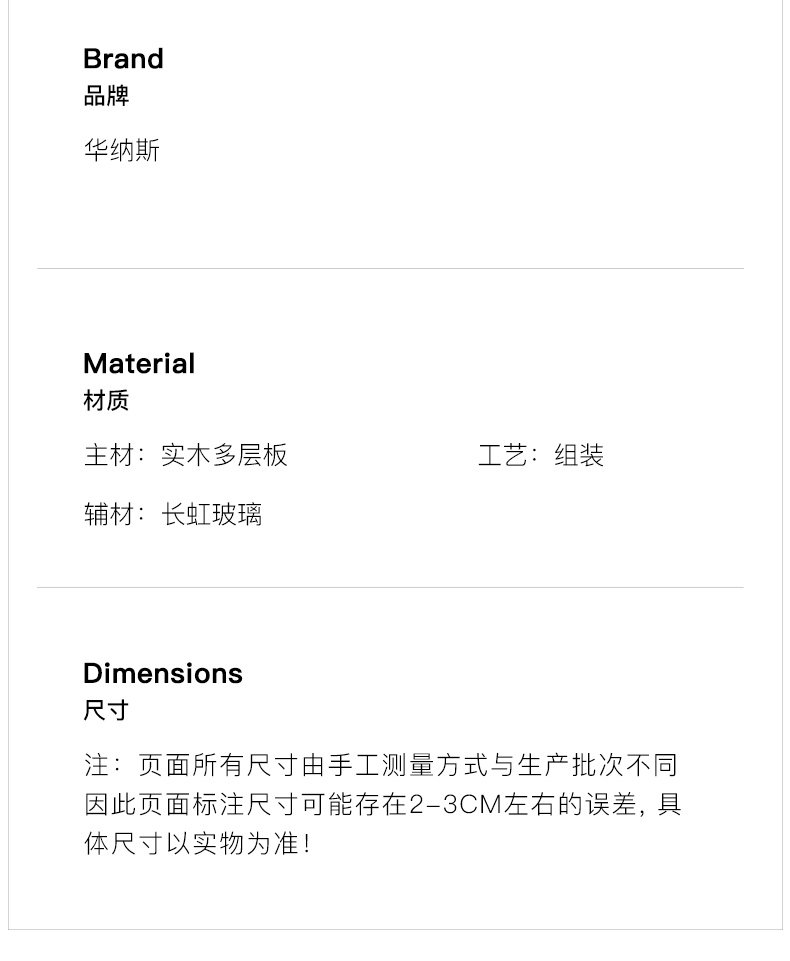 Brand
品牌

华纳斯

Material
材质

主材：实木多层板 工艺：组装

辅材：长虹玻璃

Dimensions
尺寸

注：页面所有尺寸由手工测量方式与生产批次不同因此页面标注尺寸可能存在2-3CM左右的误差，具体尺寸以实物为准！